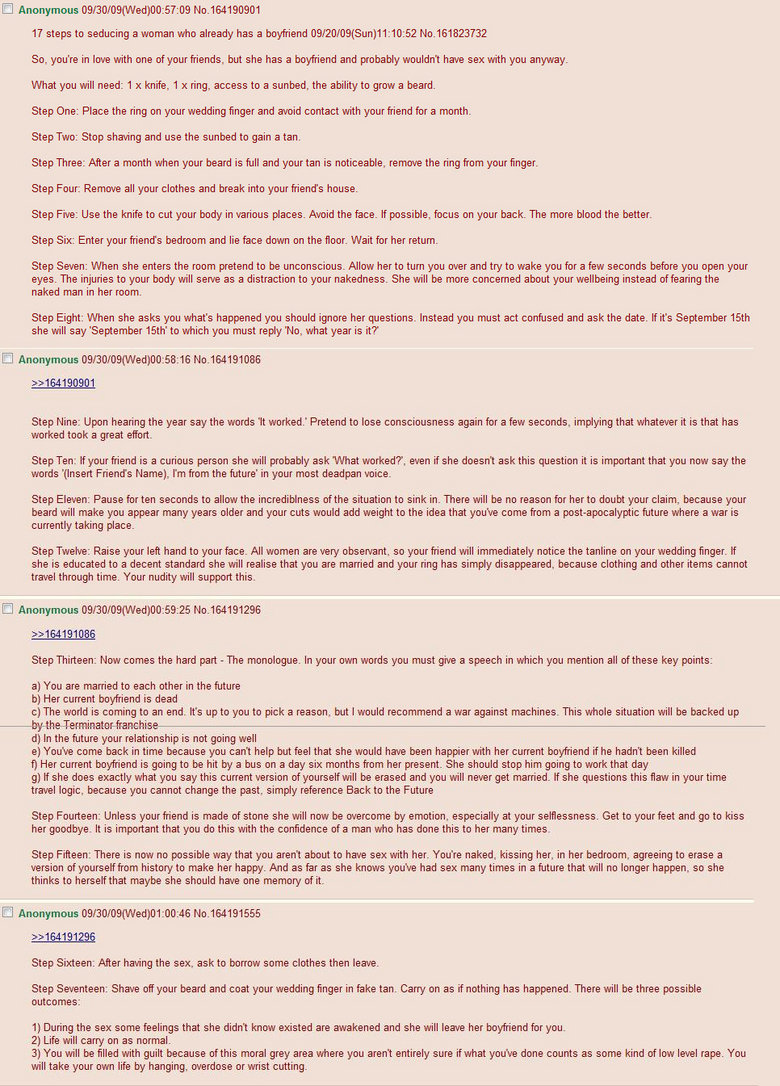 Anonymous 09/30/09(Wed)00:57:09 No.164190901

17 steps to seducing a woman who already has a boyfriend 09/20/09(Sun)11:10:52 No.161823732

So, you're in love with one of your friends, but she has a boyfriend and probably wouldn't have sex with you anyway.

What you will need: 1 x knife, 1 x ring, access to a sunbed, the ability to grow a beard.

Step One: Place the ring on your wedding finger and avoid contact with your friend for a month.

Step Two: Stop shaving and use the sunbed to gain a tan.

Step Three: After a month when your beard is full and your tan is noticeable, remove the ring from your finger.

Step Four: Remove all your clothes and break into your friend's house.

Step Five: Use the knife to cut your body in various places. Avoid the face. If possible, focus on your back. The more blood the better.

Step Six: Enter your friend's bedroom and lie face down on the floor. Wait for her return.

Step Seven: When she enters the room pretend to be unconscious. Allow her to turn you over and try to wake you for a few seconds before you open your eyes. The injuries to your body will serve as a distraction to your nakedness. She will be more concerned about your wellbeing instead of fearing the naked man in her room.

Step Eight: When she asks you what's happened you should ignore her questions. Instead you must act confused and ask the date. If it's September 15th she will say 'September 15th' to which you must reply 'No, what year is it?'

Anonymous 09/30/09(Wed)00:58:16 No.164191086

>>164190901

Step Nine: Upon hearing the year say the words 'It worked.' Pretend to lose consciousness again for a few seconds, implying that whatever it is that has worked took a great effort.

Step Ten: If your friend is a curious person she will probably ask 'What worked?', even if she doesn't ask this question it is important that you now say the words '(Insert Friend's Name), I'm from the future' in your most deadpan voice.

Step Eleven: Pause for ten seconds to allow the incrediblness of the situation to sink in. There will be no reason for her to doubt your claim, because your beard will make you appear many years older and your cuts would add weight to the idea that you've come from a post-apocalyptic future where a war is currently taking place.

Step Twelve: Raise your left hand to your face. All women are very observant, so your friend will immediately notice the tanline on your wedding finger. If she is educated to a decent standard she will realise that you are married and your ring has simply disappeared, because clothing and other items cannot travel through time. Your nudity will support this.

Anonymous 09/30/09(Wed)00:59:25 No.164191296

>>164191086

Step Thirteen: Now comes the hard part - The monologue. In your own words you must give a speech in which you mention all of these key points:

a) You are married to each other in the future
b) Her current boyfriend is dead
c) The world is coming to an end. It's up to you to pick a reason, but I would recommend a war against machines. This whole situation will be backed up by the Terminator franchise
d) In the future your relationship is not going well
e) You've come back in time because you can't help but feel that she would have been happier with her current boyfriend if he hadn't been killed
f) Her current boyfriend is going to be hit by a bus on a day six months from her present. She should stop him going to work that day
g) If she does exactly what you say this current version of yourself will be erased and you will never get married. If she questions this flaw in your time travel logic, because you cannot change the past, simply reference Back to the Future

Step Fourteen: Unless your friend is made of stone she will now be overcome by emotion, especially at your selflessness. Get to your feet and go to kiss her goodbye. It is important that you do this with the confidence of a man who has done this to her many times.

Step Fifteen: There is now no possible way that you aren't about to have sex with her. You're naked, kissing her, in her bedroom, agreeing to erase a version of yourself from history to make her happy. And as far as she knows you've had sex many times in a future that will no longer happen, so she thinks to herself that maybe she should have one memory of it.

Anonymous 09/30/09(Wed)01:00:46 No.164191555

>>164191296

Step Sixteen: After having the sex, ask to borrow some clothes then leave.

Step Seventeen: Shave off your beard and coat your wedding finger in fake tan. Carry on as if nothing has happened. There will be three possible outcomes:

1) During the sex some feelings that she didn't know existed are awakened and she will leave her boyfriend for you.
2) Life will carry on as normal.
3) You will be filled with guilt because of this moral grey area where you aren't entirely sure if what you've done counts as some kind of low level rape. You will take your own life by hanging, overdose or wrist cutting.